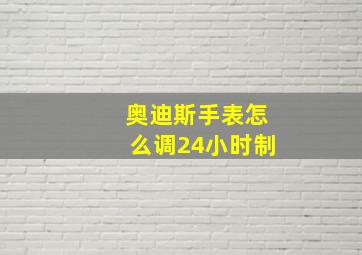 奥迪斯手表怎么调24小时制